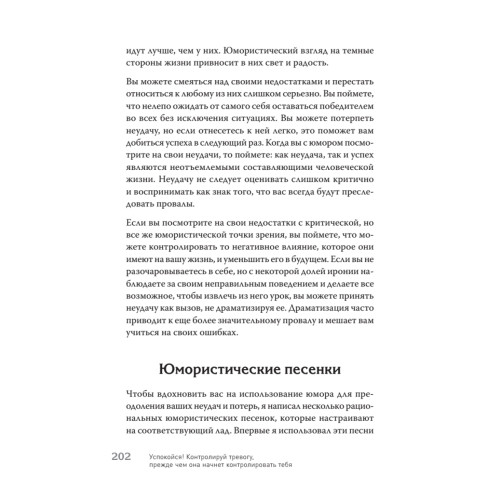 идут лучше, чем у них. Юмористический взгляд на темные стороны жизни привносит в них свет и радость.

Вы можете смеяться над своими недостатками и перестать относиться к любому из них слишком серьезно. Вы поймете, что нелепо ожидать от самого себя оставаться победителем во всех без исключения ситуациях. Вы можете потерпеть неудачу, но если отнесетесь к ней легко, это поможет вам добиться успеха в следующий раз. Когда вы с юмором посмотрите на свои неудачи, то поймете: как неудача, так и успех являются неотъемлемыми составляющими человеческой жизни. Неудачу не следует оценивать слишком критично и воспринимать как знак того, что вас всегда будут преследовать провалы.

Если вы посмотрите на свои недостатки с критической, но все же юмористической точки зрения, вы поймете, что можете контролировать то негативное влияние, которое они имеют на вашу жизнь, и уменьшить его в будущем. Если вы не разочаровываетесь в себе, но с некоторой долей иронии наблюдаете за своим неправильным поведением и делаете все возможное, чтобы извлечь из него урок, вы можете принять неудачу как вызов, не драматизируя ее. Драматизация часто приводит к еще более значительному провалу и мешает вам учиться на своих ошибках.

Юмористические песенки

Чтобы вдохновить вас на использование юмора для преодоления ваших неудач и потерь, я написал несколько рациональных юмористических песенок, которые настраивают на соответствующий лад. Впервые я использовал эти песни

202 Успокойся! Контролируй тревогу, прежде чем она начнет контролировать тебя